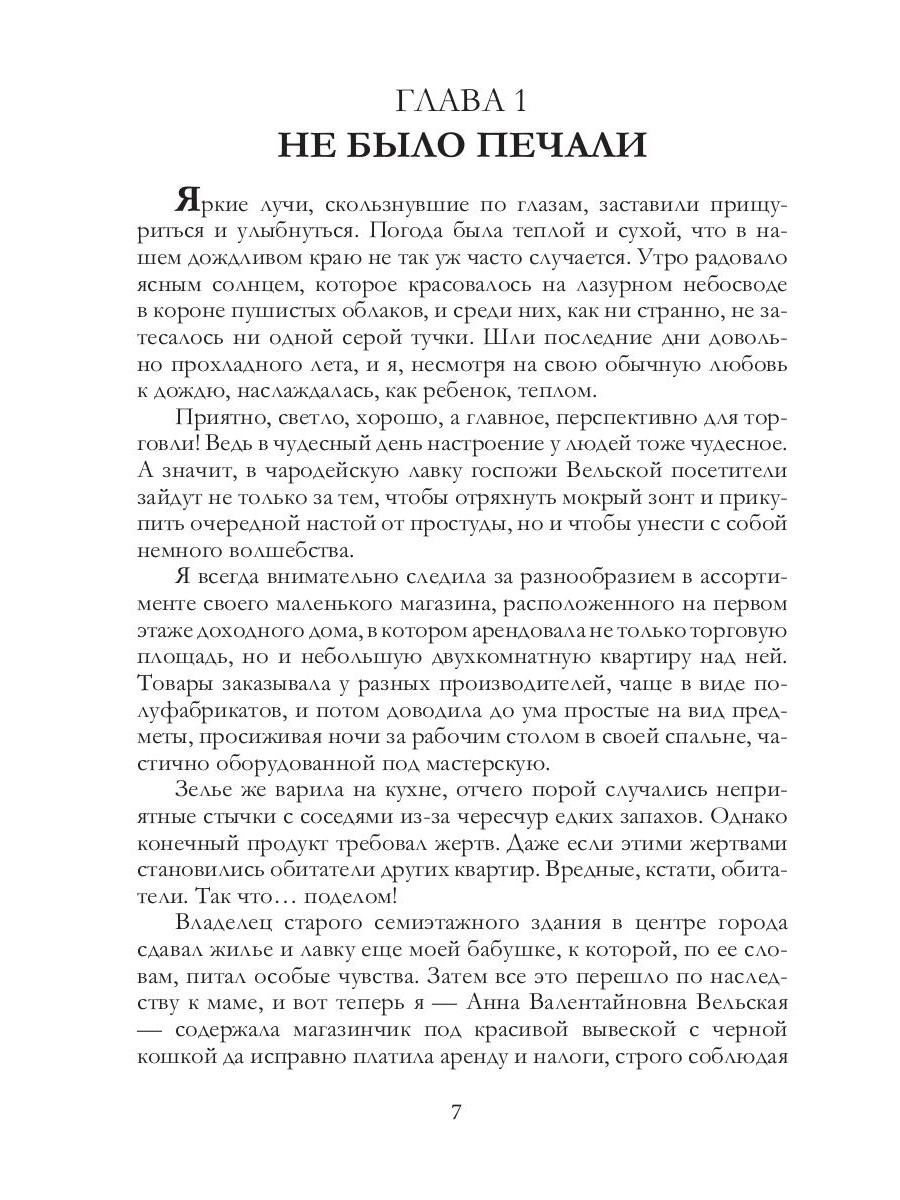 ГЛАВА 1
НЕ БЫЛО ПЕЧАЛИ

Яркие лучи, скользнувшие по глазам, заставили прищуриться и улыбнуться. Погода была теплой и сухой, что в нашем дождливом краю не так уж часто случается. Утро радовало ясным солнцем, которое красовалось на лазурном небосводе в короне пушистых облаков, и среди них, как ни странно, не затесалось ни одной серой тучки. Шли последние дни довольно прохладного лета, и я, несмотря на свою обычную любовь к дождю, наслаждалась, как ребенок, теплом.

Приятно, светло, хорошо, а главное, перспективно для торговли! Ведь в чудесный день настроение у людей тоже чудесное. А значит, в чародейскую лавку госпожи Вельской посетители зайдут не только за тем, чтобы отряхнуть мокрый зонт и прикупить очередной настой от простуды, но и чтобы унести с собой немного волшебства.

Я всегда внимательно следила за разнообразием в ассортименте своего маленького магазина, расположенного на первом этаже доходного дома, в котором арендовала не только торговую площадь, но и небольшую двухкомнатную квартиру над ней. Товары заказывала у разных производителей, чаще в виде полуфабрикатов, и потом доводила до ума простые на вид предметы, просиживая ночи за рабочим столом в своей спальне, частично оборудованной под мастерскую.

Зелье же варила на кухне, отчего порой случались неприятные стычки с соседями из-за чересчур едких запахов. Однако конечный продукт требовал жертв. Даже если этими жертвами становились обитатели других квартир. Вредные, кстати, обитатели. Так что… поделом!

Владелец старого семиэтажного здания в центре города сдавал жилье и лавку еще моей бабушке, к которой, по ее словам, питал особые чувства. Затем все это перешло по наследству к маме, и вот теперь я — Анна Валентайновна Вельская — содержала магазинчик под красивой вывеской с черной кошкой да исправно платила аренду и налоги, строго соблюдая

7